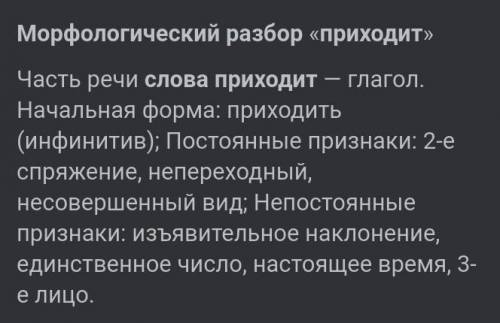 Морфологический разбор «приходит»

Часть речи слова приходит — глагол. Начальная форма: приходить (инфинитив); Постоянные признаки: 2-е спряжение, непереходный, несовершенный вид; Непостоянные признаки: изъявительное наклонение, единственное число, настоящее время, 3-е лицо.